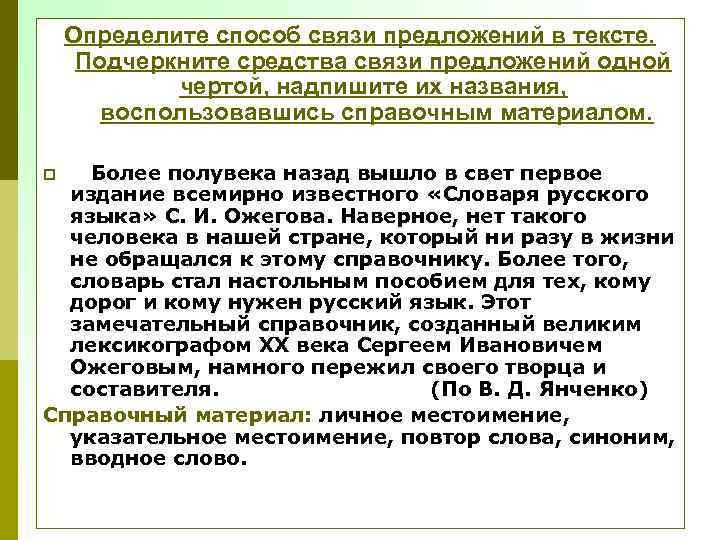 Определите способ связи предложений в тексте. Подчеркните средства связи предложений одной чертой, надпишите их названия, воспользовавшись справочным материалом.

Более полувека назад вышло в свет первое издание всемирно известного «Словаря русского языка» С. И. Ожегова. Наверное, нет такого человека в нашей стране, который ни разу в жизни не обращался к этому справочнику. Более того, словарь стал настольным пособием для тех, кому дорог и кому нужен русский язык. Этот замечательный справочник, созданный великим лексикографом XX века Сергеем Ивановичем Ожеговым, намного пережил своего творца и составителя. (По В. Д. Янченко)

Справочный материал: личное местоимение, указательное местоимение, повтор слова, синоним, вводное слово.